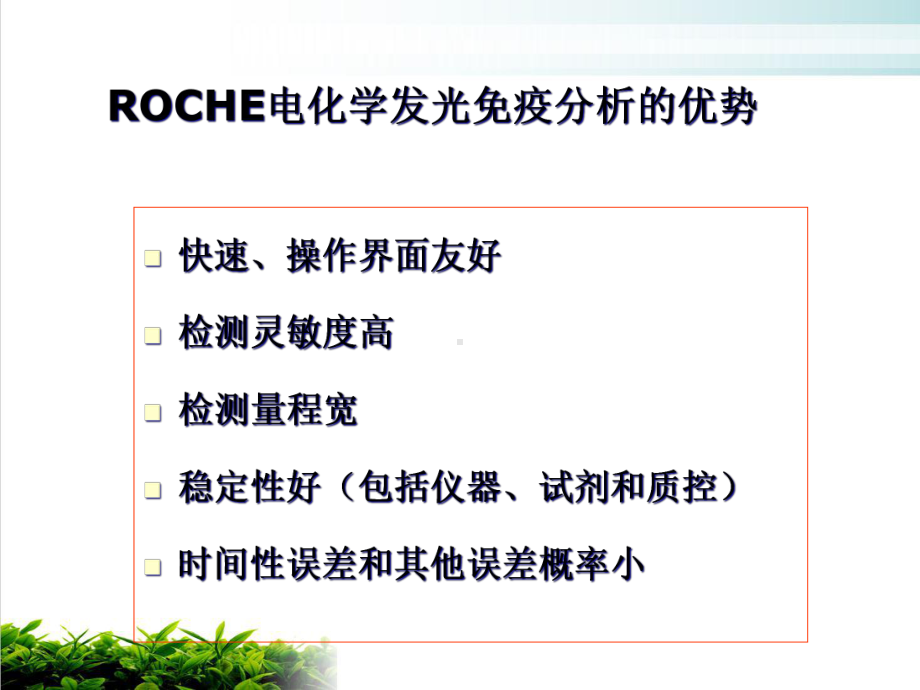 ROCHE电化学发光免疫分析的优势

快速、操作界面友好

检测灵敏度高

检测量程宽

稳定性好（包括仪器、试剂和质控）

时间性误差和其他误差概率小